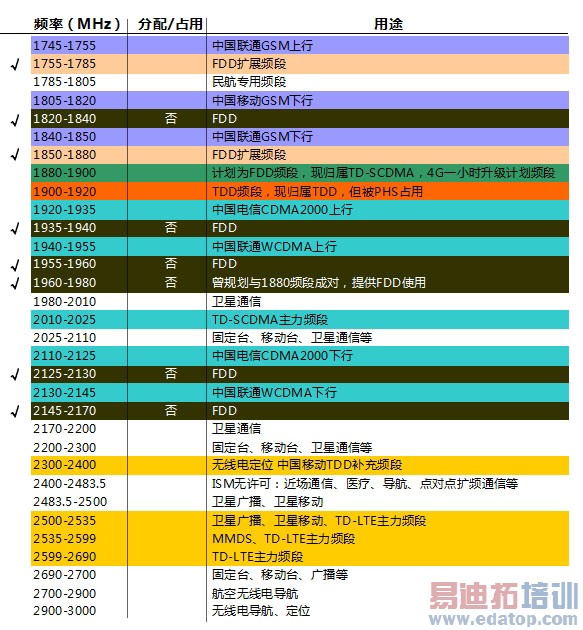 | | 频率(MHz) | 分配/占用 | 用途 |
|---|---|---|---|
| | 1745-1755 | | 中国联通GSM上行 |
| √ | 1755-1785 | | FDD扩展频段 |
| | 1785-1805 | | 民航专用频段 |
| | 1805-1820 | | 中国移动GSM下行 |
| √ | 1820-1840 | 否 | FDD |
| | 1840-1850 | | 中国联通GSM下行 |
| √ | 1850-1880 | | FDD扩展频段 |
| | 1880-1900 | | 计划为FDD频段，现归属TD-SCDMA，4G一小时升级计划频段 |
| | 1900-1920 | | TDD频段，现归属TDD，但被PHS占用 |
| | 1920-1935 | | 中国电信CDMA2000上行 |
| √ | 1935-1940 | 否 | FDD |
| | 1940-1955 | | 中国联通WCDMA上行 |
| √ | 1955-1960 | 否 | FDD |
| √ | 1960-1980 | 否 | 曾规划与1880频段成对，提供FDD使用 |
| | 1980-2010 | | 卫星通信 |
| | 2010-2025 | | TD-SCDMA主力频段 |
| | 2025-2110 | | 固定台、移动台、卫星通信等 |
| | 2110-2125 | | 中国电信CDMA2000下行 |
| √ | 2125-2130 | 否 | FDD |
| | 2130-2145 | | 中国联通WCDMA下行 |
| √ | 2145-2170 | 否 | FDD |
| | 2170-2200 | | 卫星通信 |
| | 2200-2300 | | 固定台、移动台、卫星通信等 |
| | 2300-2400 | | 无线电定位 中国移动TDD补充频段 |
| | 2400-2483.5 | | ISM无许可：近场通信、医疗、导航、点对点扩频通信等 |
| | 2483.5-2500 | | 卫星广播、卫星移动 |
| | 2500-2535 | | 卫星广播、卫星移动、TD-LTE主力频段 |
| | 2535-2599 | | MMDS、TD-LTE主力频段 |
| | 2599-2690 | | TD-LTE主力频段 |
| | 2690-2700 | | 固定台、移动台、广播等 |
| | 2700-2900 | | 航空无线电导航 |
| | 2900-3000 | | 无线电导航、定位 |

易迪拓培训
www.edatop.com